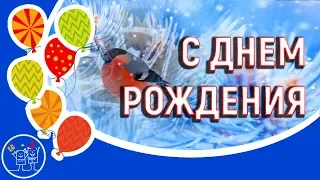 С ДНЕМ РОЖДЕНИЯ